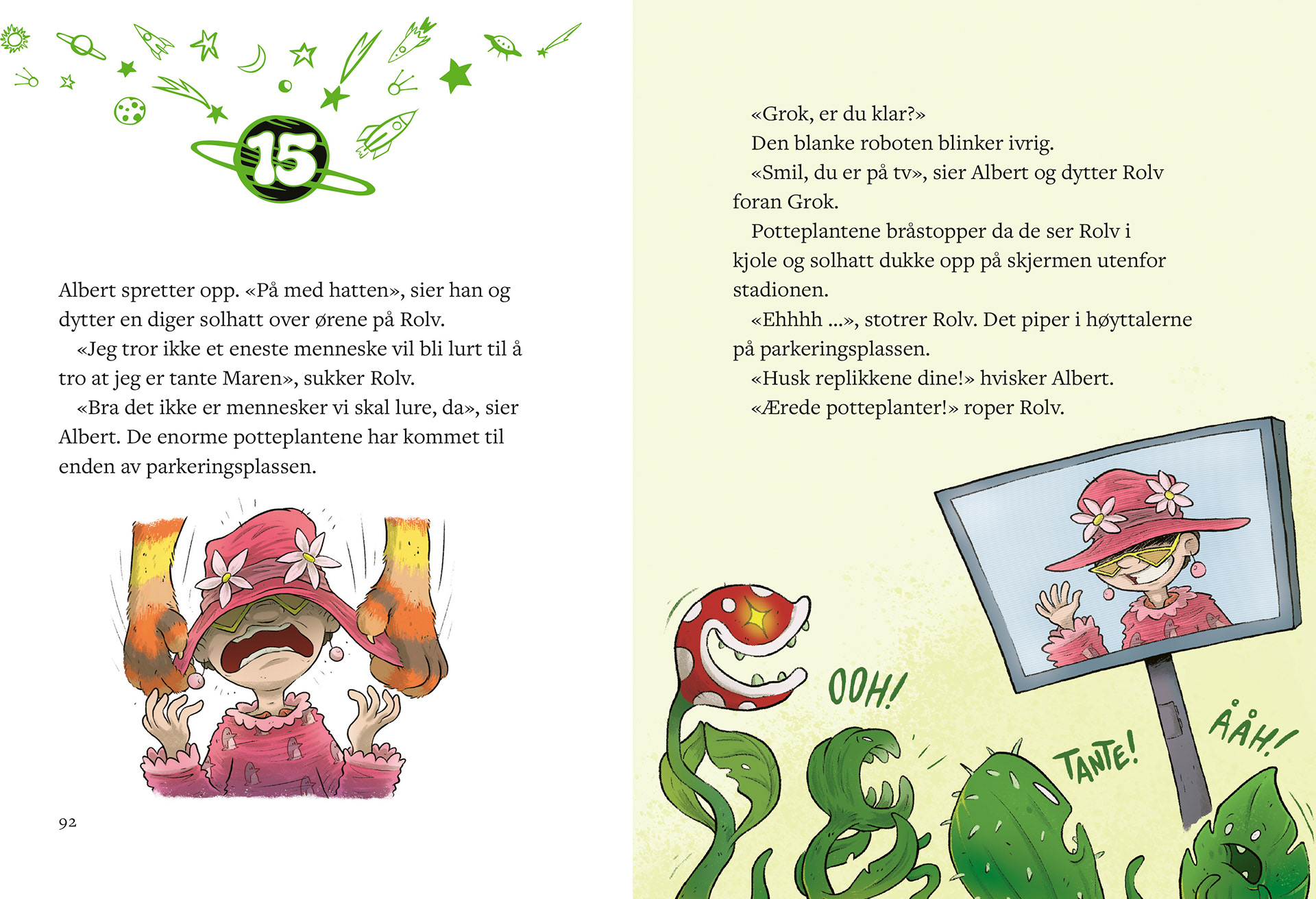 15

Albert spretter opp. «På med hatten», sier han og dytter en diger solhatt over ørene på Rolv.

«Jeg tror ikke et eneste menneske vil bli lurt til å tro at jeg er tante Maren», sukker Rolv.

«Bra det ikke er mennesker vi skal lure, da», sier Albert. De enorme potteplantene har kommet til enden av parkeringsplassen.

92

«Grok, er du klar?»

Den blanke roboten blinker ivrig.

«Smil, du er på tv», sier Albert og dytter Rolv foran Grok.

Potteplantene bråstopper da de ser Rolv i kjole og solhatt dukke opp på skjermen utenfor stadionen.

«Ehhhh …», stotrer Rolv. Det piper i høyttalerne på parkeringsplassen.

«Husk replikkene dine!» hvisker Albert.

«Ærede potteplanter!» roper Rolv.

OOH!

TANTE!

ÅÅH!